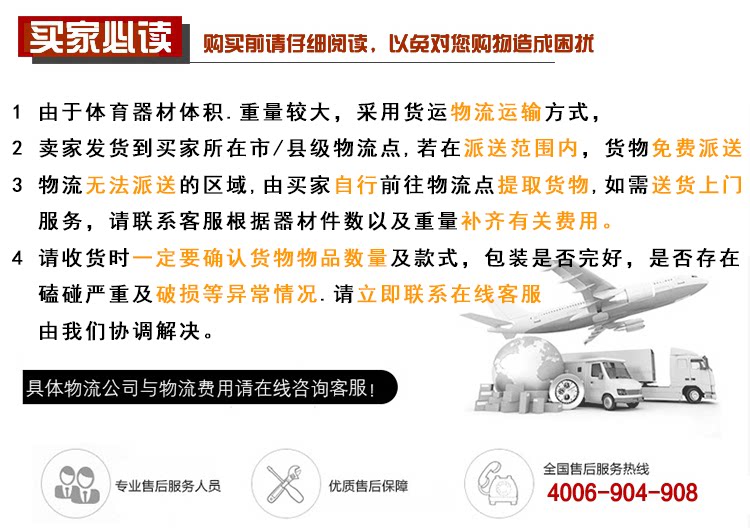 买家必读

购买前请仔细阅读，以免对您购物造成困扰

1 由于体育器材体积.重量较大，采用货运物流运输方式，

2 卖家发货到买家所在市/县级物流点,若在派送范围内，货物免费派送

3 物流无法派送的区域,由买家自行前往物流点提取货物,如需送货上门服务，请联系客服根据器材件数以及重量补齐有关费用。

4 请收货时一定要确认货物物品数量及款式，包装是否完好，是否存在磕碰严重及破损等异常情况.请立即联系在线客服由我们协调解决。

具体物流公司与物流费用请在线咨询客服!

专业售后服务人员

优质售后保障

全国售后服务热线
4006-904-908